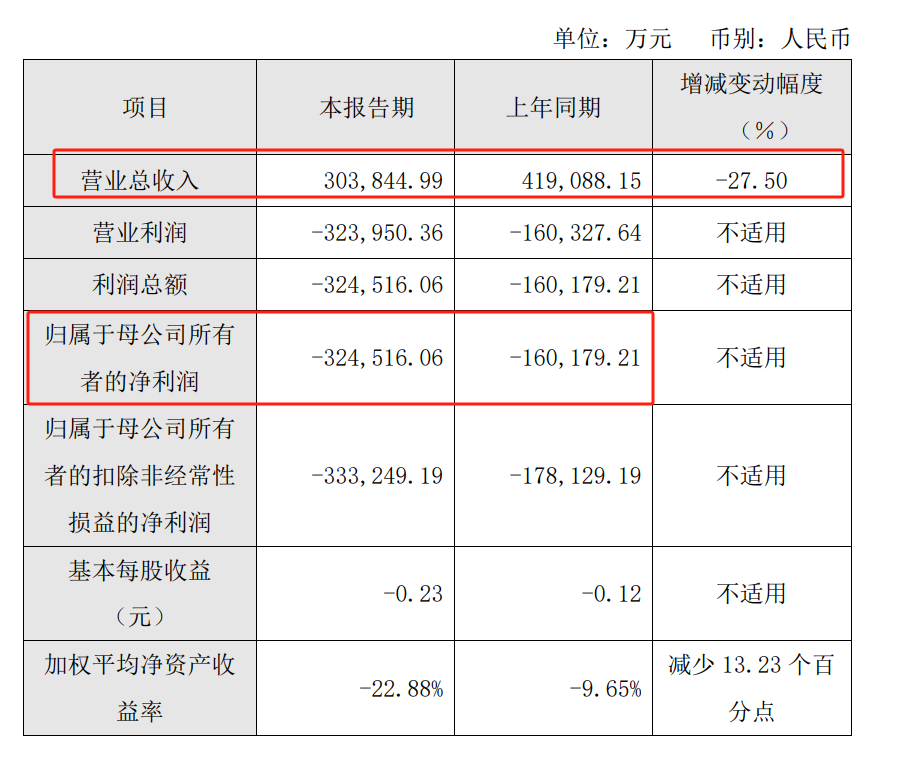 单位：万元 币别：人民币

| 项目 | 本报告期 | 上年同期 | 增减变动幅度（%） |
|---|---|---|---|
| 营业总收入 | 303,844.99 | 419,088.15 | -27.50 |
| 营业利润 | -323,950.36 | -160,327.64 | 不适用 |
| 利润总额 | -324,516.06 | -160,179.21 | 不适用 |
| 归属于母公司所有者的净利润 | -324,516.06 | -160,179.21 | 不适用 |
| 归属于母公司所有者的扣除非经常性损益的净利润 | -333,249.19 | -178,129.19 | 不适用 |
| 基本每股收益（元） | -0.23 | -0.12 | 不适用 |
| 加权平均净资产收益率 | -22.88% | -9.65% | 减少13.23个百分点 |